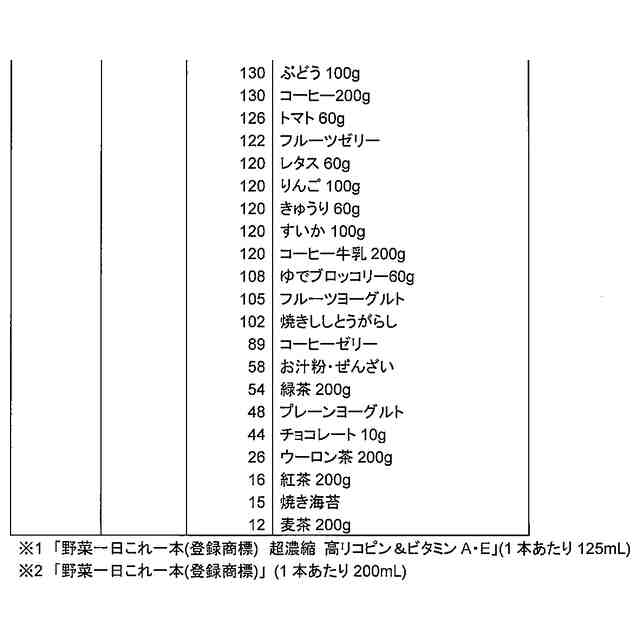 |  |  |  |  |
|---|---|---|---|
|  |  | 130 | ぶどう 100g |
|  |  | 130 | コーヒー200g |
|  |  | 126 | トマト 60g |
|  |  | 122 | フルーツゼリー |
|  |  | 120 | レタス 60g |
|  |  | 120 | りんご 100g |
|  |  | 120 | きゅうり 60g |
|  |  | 120 | すいか 100g |
|  |  | 120 | コーヒー牛乳 200g |
|  |  | 108 | ゆでブロッコリー60g |
|  |  | 105 | フルーツヨーグルト |
|  |  | 102 | 焼きししとうがらし |
|  |  | 89 | コーヒーゼリー |
|  |  | 58 | お汁粉・ぜんざい |
|  |  | 54 | 緑茶 200g |
|  |  | 48 | プレーンヨーグルト |
|  |  | 44 | チョコレート 10g |
|  |  | 26 | ウーロン茶 200g |
|  |  | 16 | 紅茶 200g |
|  |  | 15 | 焼き海苔 |
|  |  | 12 | 麦茶 200g |

※1 「野菜一日これ一本(登録商標) 超濃縮 高リコピン＆ビタミン A・E」(1 本あたり 125mL)
※2 「野菜一日これ一本(登録商標)」(1 本あたり 200mL)